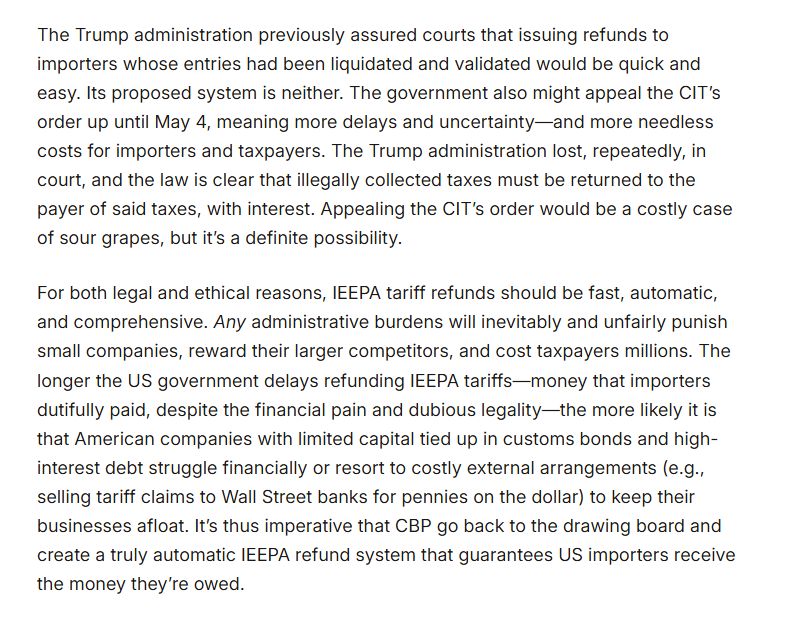 The Trump administration previously assured courts that issuing refunds to importers whose entries had been liquidated and validated would be quick and easy. Its proposed system is neither. The government also might appeal the CIT's order up until May 4, meaning more delays and uncertainty—and more needless costs for importers and taxpayers. The Trump administration lost, repeatedly, in court, and the law is clear that illegally collected taxes must be returned to the payer of said taxes, with interest. Appealing the CIT's order would be a costly case of sour grapes, but it's a definite possibility.

For both legal and ethical reasons, IEEPA tariff refunds should be fast, automatic, and comprehensive. Any administrative burdens will inevitably and unfairly punish small companies, reward their larger competitors, and cost taxpayers millions. The longer the US government delays refunding IEEPA tariffs—money that importers dutifully paid, despite the financial pain and dubious legality—the more likely it is that American companies with limited capital tied up in customs bonds and high-interest debt struggle financially or resort to costly external arrangements (e.g., selling tariff claims to Wall Street banks for pennies on the dollar) to keep their businesses afloat. It's thus imperative that CBP go back to the drawing board and create a truly automatic IEEPA refund system that guarantees US importers receive the money they're owed.